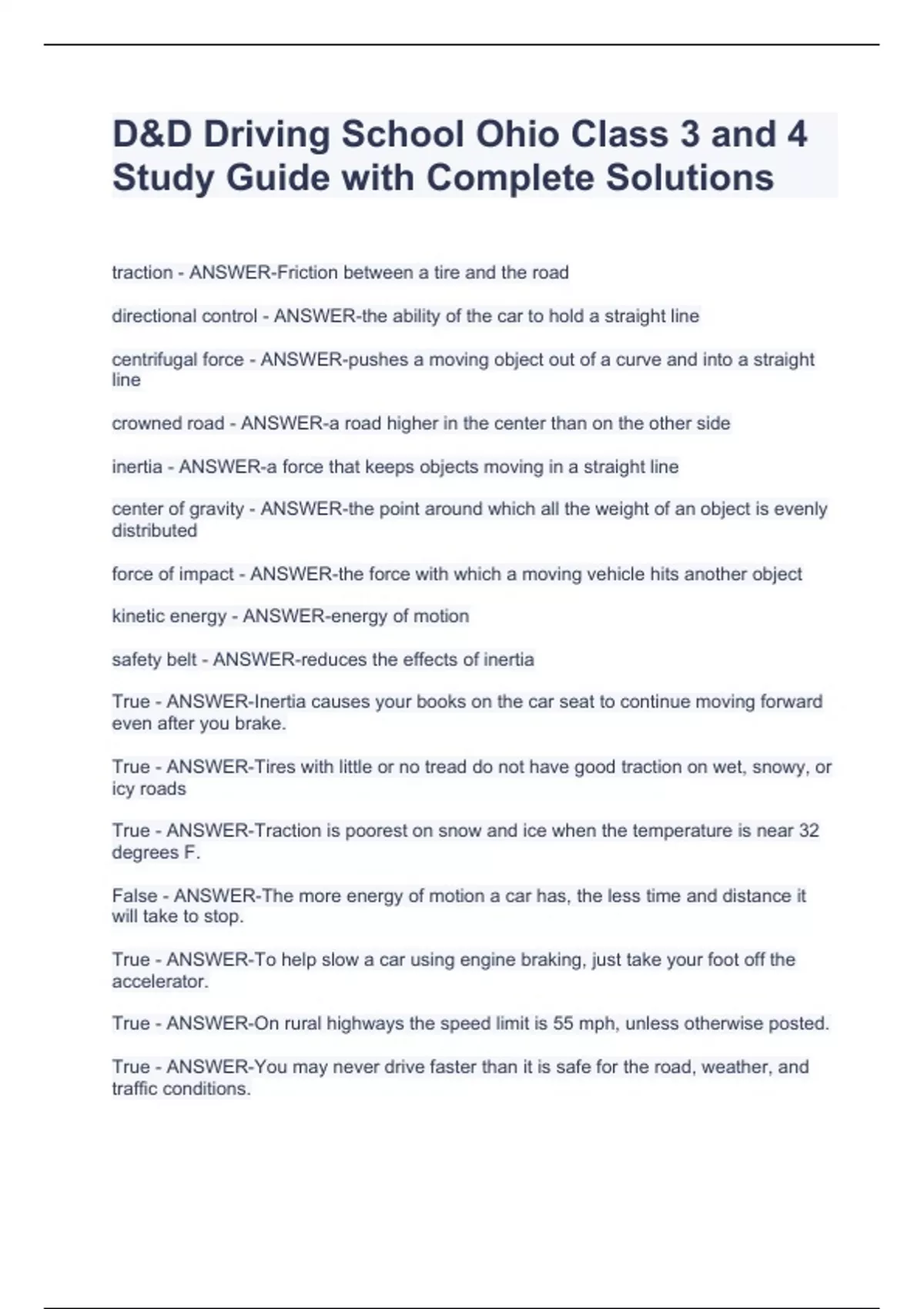 D&D Driving School Ohio Class 3 and 4 Study Guide with Complete Solutions

traction - ANSWER-Friction between a tire and the road

directional control - ANSWER-the ability of the car to hold a straight line

centrifugal force - ANSWER-pushes a moving object out of a curve and into a straight line

crowned road - ANSWER-a road higher in the center than on the other side

inertia - ANSWER-a force that keeps objects moving in a straight line

center of gravity - ANSWER-the point around which all the weight of an object is evenly distributed

force of impact - ANSWER-the force with which a moving vehicle hits another object

kinetic energy - ANSWER-energy of motion

safety belt - ANSWER-reduces the effects of inertia

True - ANSWER-Inertia causes your books on the car seat to continue moving forward even after you brake.

True - ANSWER-Tires with little or no tread do not have good traction on wet, snowy, or icy roads

True - ANSWER-Traction is poorest on snow and ice when the temperature is near 32 degrees F.

False - ANSWER-The more energy of motion a car has, the less time and distance it will take to stop.

True - ANSWER-To help slow a car using engine braking, just take your foot off the accelerator.

True - ANSWER-On rural highways the speed limit is 55 mph, unless otherwise posted.

True - ANSWER-You may never drive faster than it is safe for the road, weather, and traffic conditions.